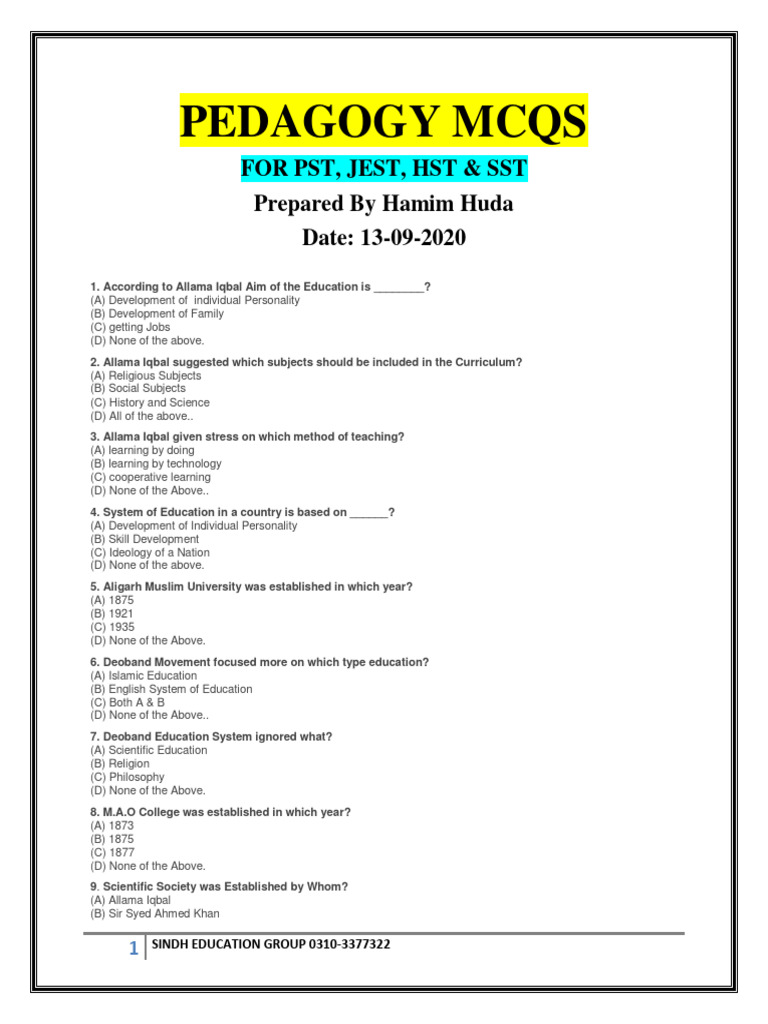 PEDAGOGY MCQS

FOR PST, JEST, HST & SST

Prepared By Hamim Huda

Date: 13-09-2020

1. According to Allama Iqbal Aim of the Education is ________?
(A) Development of individual Personality
(B) Development of Family
(C) getting Jobs
(D) None of the above.

2. Allama Iqbal suggested which subjects should be included in the Curriculum?
(A) Religious Subjects
(B) Social Subjects
(C) History and Science
(D) All of the above..

3. Allama Iqbal given stress on which method of teaching?
(A) learning by doing
(B) learning by technology
(C) cooperative learning
(D) None of the Above..

4. System of Education in a country is based on ______?
(A) Development of Individual Personality
(B) Skill Development
(C) Ideology of a Nation
(D) None of the above.

5. Aligarh Muslim University was established in which year?
(A) 1875
(B) 1921
(C) 1935
(D) None of the Above.

6. Deoband Movement focused more on which type education?
(A) Islamic Education
(B) English System of Education
(C) Both A & B
(D) None of the Above..

7. Deoband Education System ignored what?
(A) Scientific Education
(B) Religion
(C) Philosophy
(D) None of the Above.

8. M.A.O College was established in which year?
(A) 1873
(B) 1875
(C) 1877
(D) None of the Above.

9. Scientific Society was Established by Whom?
(A) Allama Iqbal
(B) Sir Syed Ahmed Khan

1 SINDH EDUCATION GROUP 0310-3377322